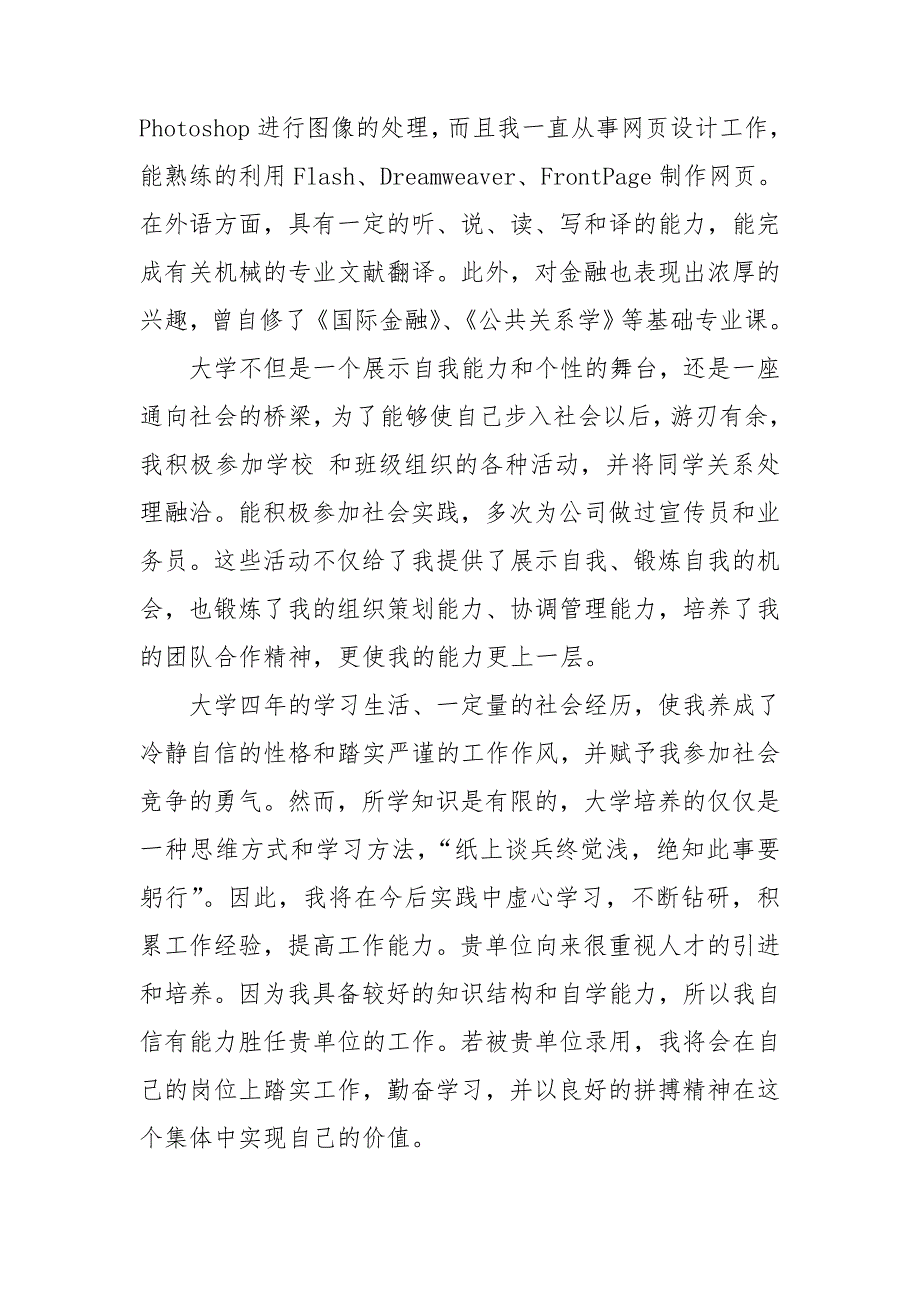 Photoshop 进行图像的处理，而且我一直从事网页设计工作，能熟练的利用 Flash、Dreamweaver、FrontPage 制作网页。在外语方面，具有一定的听、说、读、写和译的能力，能完成有关机械的专业文献翻译。此外，对金融也表现出浓厚的兴趣，曾自修了《国际金融》、《公共关系学》等基础专业课。

大学不但是一个展示自我能力和个性的舞台，还是一座通向社会的桥梁，为了能够使自己步入社会以后，游刃有余，我积极参加学校 和班级组织的各种活动，并将同学关系处理融洽。能积极参加社会实践，多次为公司做过宣传员和业务员。这些活动不仅给了我提供了展示自我、锻炼自我的机会，也锻炼了我的组织策划能力、协调管理能力，培养了我的团队合作精神，更使我的能力更上一层。

大学四年的学习生活、一定量的社会经历，使我养成了冷静自信的性格和踏实严谨的工作作风，并赋予我参加社会竞争的勇气。然而，所学知识是有限的，大学培养的仅仅是一种思维方式和学习方法，“纸上谈兵终觉浅，绝知此事要躬行”。因此，我将在今后实践中虚心学习，不断钻研，积累工作经验，提高工作能力。贵单位向来很重视人才的引进和培养。因为我具备较好的知识结构和自学能力，所以我自信有能力胜任贵单位的工作。若被贵单位录用，我将会在自己的岗位上踏实工作，勤奋学习，并以良好的拼搏精神在这个集体中实现自己的价值。